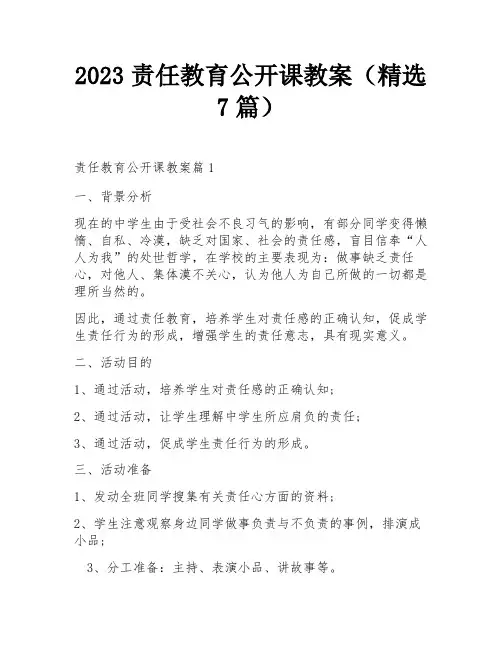 2023 责任教育公开课教案（精选 7 篇）

责任教育公开课教案篇 1

一、背景分析

现在的中学生由于受社会不良习气的影响，有部分同学变得懒惰、自私、冷漠，缺乏对国家、社会的责任感，盲目信奉“人人为我”的处世哲学，在学校的主要表现为：做事缺乏责任心，对他人、集体漠不关心，认为他人为自己所做的一切都是理所当然的。

因此，通过责任教育，培养学生对责任感的正确认知，促成学生责任行为的形成，增强学生的责任意志，具有现实意义。

二、活动目的

1、通过活动，培养学生对责任感的正确认知；

2、通过活动，让学生理解中学生所应肩负的责任；

3、通过活动，促成学生责任行为的形成。

三、活动准备

1、发动全班同学搜集有关责任心方面的资料；

2、学生注意观察身边同学做事负责与不负责的事例，排演成小品；

3、分工准备：主持、表演小品、讲故事等。